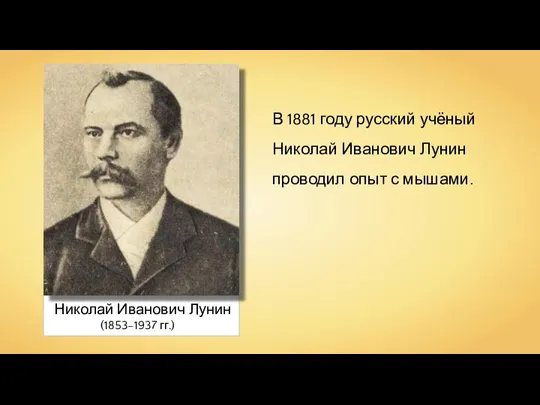 Николай Иванович Лунин
(1853–1937 гг.)

В 1881 году русский учёный Николай Иванович Лунин проводил опыт с мышами.